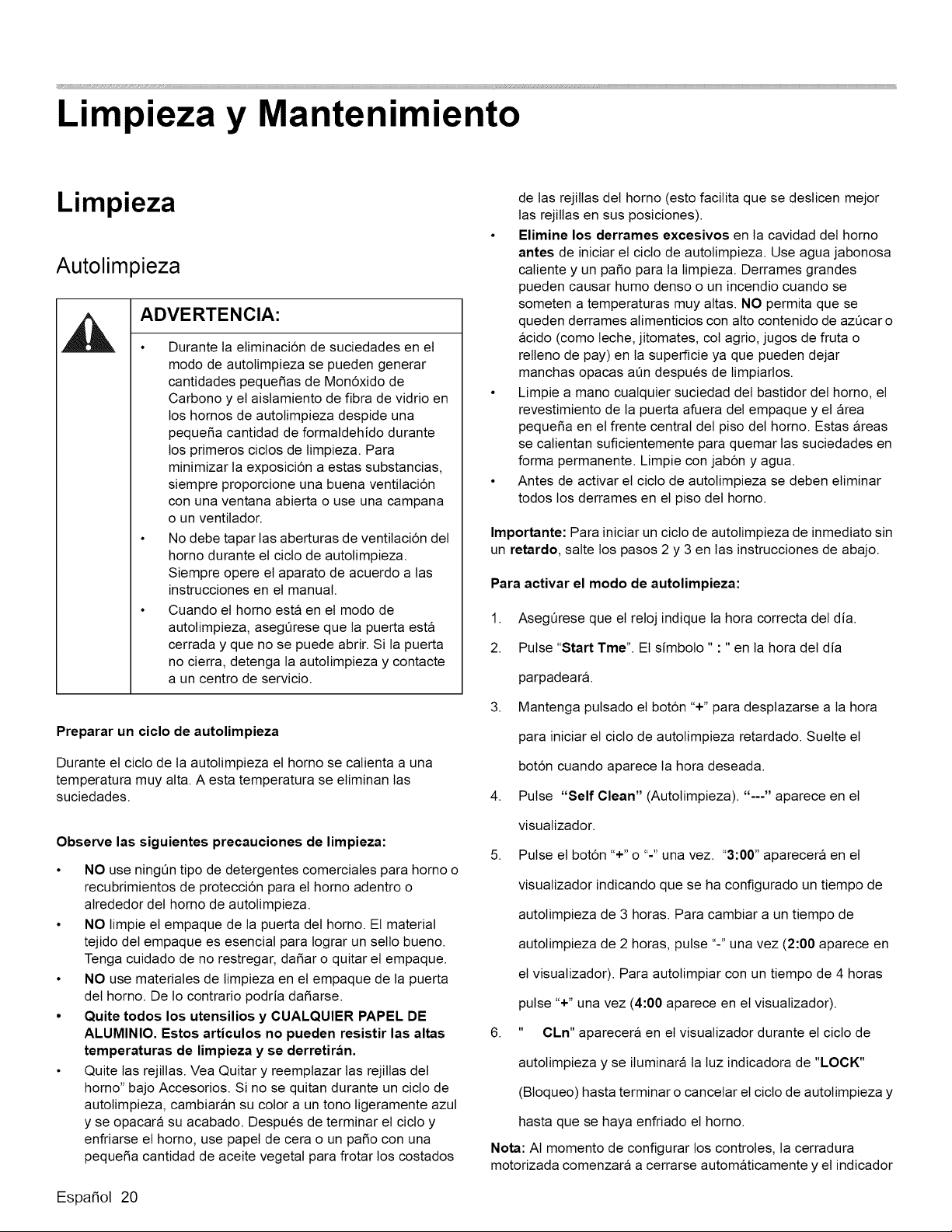 Limpieza y Mantenimiento

Limpieza

Autolimpieza

ADVERTENCIA:

• Durante la eliminación de suciedades en el modo de autolimpieza se pueden generar cantidades pequeñas de Monóxido de Carbono y el aislamiento de fibra de vidrio en los hornos de autolimpieza despide una pequeña cantidad de formaldehído durante los primeros ciclos de limpieza. Para minimizar la exposición a estas substancias, siempre proporcione una buena ventilación con una ventana abierta o use una campana o un ventilador.
• No debe tapar las aberturas de ventilación del horno durante el ciclo de autolimpieza. Siempre opere el aparato de acuerdo a las instrucciones en el manual.
• Cuando el horno está en el modo de autolimpieza, asegúrese que la puerta está cerrada y que no se puede abrir. Si la puerta no cierra, detenga la autolimpieza y contacte a un centro de servicio.

Preparar un ciclo de autolimpieza

Durante el ciclo de la autolimpieza el horno se calienta a una temperatura muy alta. A esta temperatura se eliminan las suciedades.

Observe las siguientes precauciones de limpieza:

• NO use ningún tipo de detergentes comerciales para horno o recubrimientos de protección para el horno adentro o alrededor del horno de autolimpieza.
• NO limpie el empaque de la puerta del horno. El material tejido del empaque es esencial para lograr un sello bueno. Tenga cuidado de no restregar, dañar o quitar el empaque.
• NO use materiales de limpieza en el empaque de la puerta del horno. De lo contrario podría dañarse.
• Quite todos los utensilios y CUALQUIER PAPEL DE ALUMINIO. Estos artículos no pueden resistir las altas temperaturas de limpieza y se derretirán.
• Quite las rejillas. Vea Quitar y reemplazar las rejillas del horno" bajo Accesorios. Si no se quitan durante un ciclo de autolimpieza, cambiarán su color a un tono ligeramente azul y se opacará su acabado. Después de terminar el ciclo y enfriarse el horno, use papel de cera o un paño con una pequeña cantidad de aceite vegetal para frotar los costados de las rejillas del horno (esto facilita que se deslicen mejor las rejillas en sus posiciones).
• Elimine los derrames excesivos en la cavidad del horno antes de iniciar el ciclo de autolimpieza. Use agua jabonosa caliente y un paño para la limpieza. Derrames grandes pueden causar humo denso o un incendio cuando se someten a temperaturas muy altas. NO permita que se queden derrames alimenticios con alto contenido de azúcar o ácido (como leche, jitomates, col agrio, jugos de fruta o relleno de pay) en la superficie ya que pueden dejar manchas opacas aún después de limpiarlos.
• Limpie a mano cualquier suciedad del bastidor del horno, el revestimiento de la puerta afuera del empaque y el área pequeña en el frente central del piso del horno. Estas áreas se calientan suficientemente para quemar las suciedades en forma permanente. Limpie con jabón y agua.
• Antes de activar el ciclo de autolimpieza se deben eliminar todos los derrames en el piso del horno.

Importante: Para iniciar un ciclo de autolimpieza de inmediato sin un retardo, salte los pasos 2 y 3 en las instrucciones de abajo.

Para activar el modo de autolimpieza:

1. Asegúrese que el reloj indique la hora correcta del día.
2. Pulse "Start Tme". El símbolo " : " en la hora del día parpadeará.
3. Mantenga pulsado el botón "+" para desplazarse a la hora para iniciar el ciclo de autolimpieza retardado. Suelte el botón cuando aparece la hora deseada.
4. Pulse "Self Clean" (Autolimpieza). "---" aparece en el visualizador.
5. Pulse el botón "+" o "-" una vez. "3:00" aparecerá en el visualizador indicando que se ha configurado un tiempo de autolimpieza de 3 horas. Para cambiar a un tiempo de autolimpieza de 2 horas, pulse "-" una vez (2:00 aparece en el visualizador). Para autolimpiar con un tiempo de 4 horas pulse "+" una vez (4:00 aparece en el visualizador).
6. " CLn" aparecerá en el visualizador durante el ciclo de autolimpieza y se iluminará la luz indicadora de "LOCK" (Bloqueo) hasta terminar o cancelar el ciclo de autolimpieza y hasta que se haya enfriado el horno.

Nota: Al momento de configurar los controles, la cerradura motorizada comenzará a cerrarse automáticamente y el indicador

Español 20